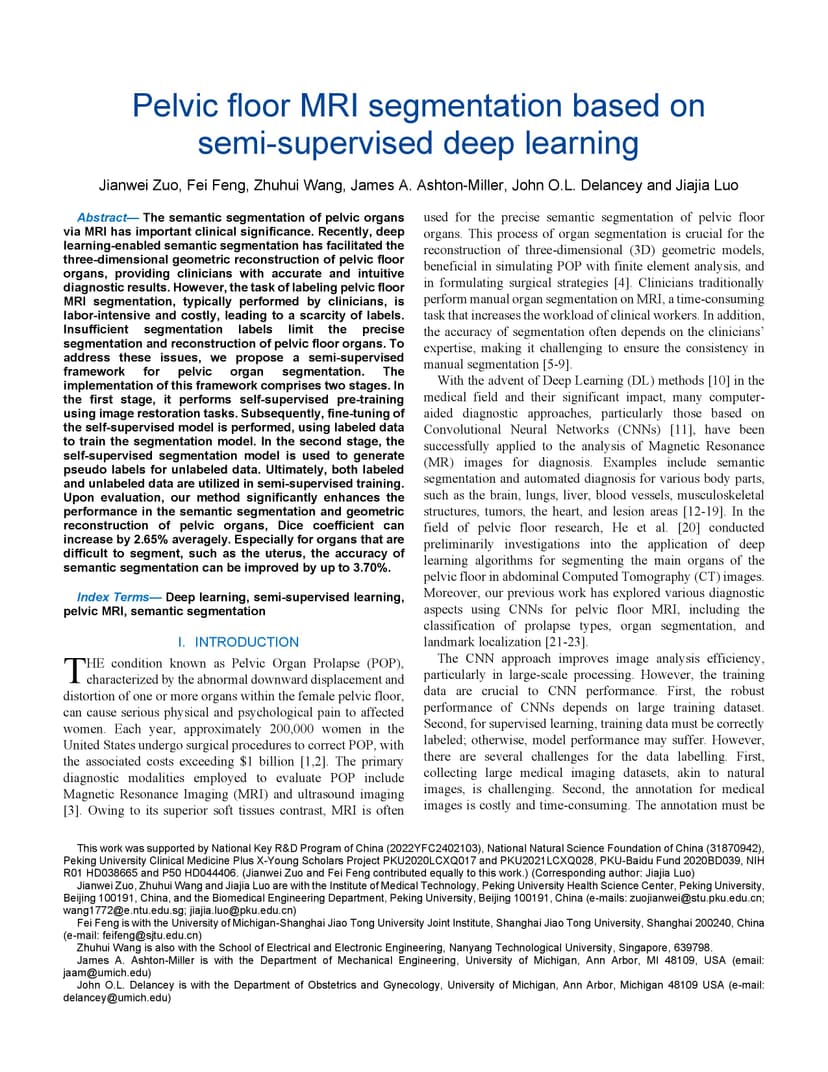 Pelvic floor MRI segmentation based on semi-supervised deep learning

Jianwei Zuo, Fei Feng, Zhuhui Wang, James A. Ashton-Miller, John O.L. Delancey and Jiajia Luo

Abstract— The semantic segmentation of pelvic organs via MRI has important clinical significance. Recently, deep learning-enabled semantic segmentation has facilitated the three-dimensional geometric reconstruction of pelvic floor organs, providing clinicians with accurate and intuitive diagnostic results. However, the task of labeling pelvic floor MRI segmentation, typically performed by clinicians, is labor-intensive and costly, leading to a scarcity of labels. Insufficient segmentation labels limit the precise segmentation and reconstruction of pelvic floor organs. To address these issues, we propose a semi-supervised framework for pelvic organ segmentation. The implementation of this framework comprises two stages. In the first stage, it performs self-supervised pre-training using image restoration tasks. Subsequently, fine-tuning of the self-supervised model is performed, using labeled data to train the segmentation model. In the second stage, the self-supervised segmentation model is used to generate pseudo labels for unlabeled data. Ultimately, both labeled and unlabeled data are utilized in semi-supervised training. Upon evaluation, our method significantly enhances the performance in the semantic segmentation and geometric reconstruction of pelvic organs, Dice coefficient can increase by 2.65% averagely. Especially for organs that are difficult to segment, such as the uterus, the accuracy of semantic segmentation can be improved by up to 3.70%.

Index Terms— Deep learning, semi-supervised learning, pelvic MRI, semantic segmentation

I. INTRODUCTION

THE condition known as Pelvic Organ Prolapse (POP), characterized by the abnormal downward displacement and distortion of one or more organs within the female pelvic floor, can cause serious physical and psychological pain to affected women. Each year, approximately 200,000 women in the United States undergo surgical procedures to correct POP, with the associated costs exceeding $1 billion [1,2]. The primary diagnostic modalities employed to evaluate POP include Magnetic Resonance Imaging (MRI) and ultrasound imaging [3]. Owing to its superior soft tissues contrast, MRI is often used for the precise semantic segmentation of pelvic floor organs. This process of organ segmentation is crucial for the reconstruction of three-dimensional (3D) geometric models, beneficial in simulating POP with finite element analysis, and in formulating surgical strategies [4]. Clinicians traditionally perform manual organ segmentation on MRI, a time-consuming task that increases the workload of clinical workers. In addition, the accuracy of segmentation often depends on the clinicians' expertise, making it challenging to ensure the consistency in manual segmentation [5-9].

With the advent of Deep Learning (DL) methods [10] in the medical field and their significant impact, many computer-aided diagnostic approaches, particularly those based on Convolutional Neural Networks (CNNs) [11], have been successfully applied to the analysis of Magnetic Resonance (MR) images for diagnosis. Examples include semantic segmentation and automated diagnosis for various body parts, such as the brain, lungs, liver, blood vessels, musculoskeletal structures, tumors, the heart, and lesion areas [12-19]. In the field of pelvic floor research, He et al. [20] conducted preliminarily investigations into the application of deep learning algorithms for segmenting the main organs of the pelvic floor in abdominal Computed Tomography (CT) images. Moreover, our previous work has explored various diagnostic aspects using CNNs for pelvic floor MRI, including the classification of prolapse types, organ segmentation, and landmark localization [21-23].

The CNN approach improves image analysis efficiency, particularly in large-scale processing. However, the training data are crucial to CNN performance. First, the robust performance of CNNs depends on large training dataset. Second, for supervised learning, training data must be correctly labeled; otherwise, model performance may suffer. However, there are several challenges for the data labelling. First, collecting large medical imaging datasets, akin to natural images, is challenging. Second, the annotation for medical images is costly and time-consuming. The annotation must be

This work was supported by National Key R&D Program of China (2022YFC2402103), National Natural Science Foundation of China (31870942), Peking University Clinical Medicine Plus X-Young Scholars Project PKU2020LCXQ017 and PKU2021LCXQ028, PKU-Baidu Fund 2020BD039, NIH R01 HD038665 and P50 HD044406. (Jianwei Zuo and Fei Feng contributed equally to this work.) (Corresponding author: Jiajia Luo)

Jianwei Zuo, Zhuhui Wang and Jiajia Luo are with the Institute of Medical Technology, Peking University Health Science Center, Peking University, Beijing 100191, China, and the Biomedical Engineering Department, Peking University, Beijing 100191, China (e-mails: zuojianwei@stu.pku.edu.cn; wang1772@e.ntu.edu.sg; jiajia.luo@pku.edu.cn)

Fei Feng is with the University of Michigan-Shanghai Jiao Tong University Joint Institute, Shanghai Jiao Tong University, Shanghai 200240, China (e-mail: feifeng@sjtu.edu.cn)

Zhuhui Wang is also with the School of Electrical and Electronic Engineering, Nanyang Technological University, Singapore, 639798.

James A. Ashton-Miller is with the Department of Mechanical Engineering, University of Michigan, Ann Arbor, MI 48109, USA (email: jaam@umich.edu)

John O.L. Delancey is with the Department of Obstetrics and Gynecology, University of Michigan, Ann Arbor, Michigan 48109 USA (e-mail: delancey@umich.edu)